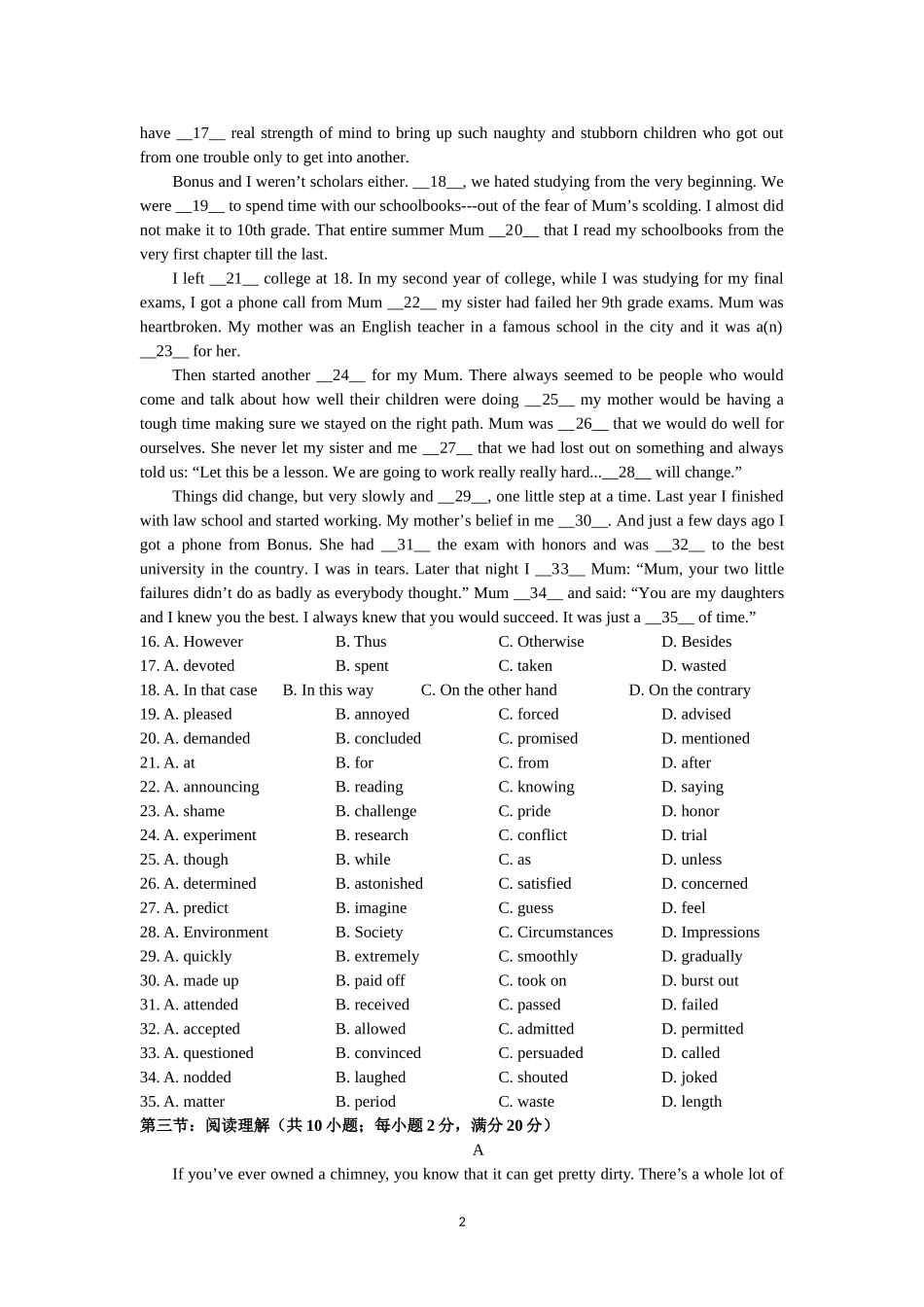 have __17__ real strength of mind to bring up such naughty and stubborn children who got out from one trouble only to get into another.

Bonus and I weren’t scholars either. __18__, we hated studying from the very beginning. We were __19__ to spend time with our schoolbooks---out of the fear of Mum’s scolding. I almost did not make it to 10th grade. That entire summer Mum __20__ that I read my schoolbooks from the very first chapter till the last.

I left __21__ college at 18. In my second year of college, while I was studying for my final exams, I got a phone call from Mum __22__ my sister had failed her 9th grade exams. Mum was heartbroken. My mother was an English teacher in a famous school in the city and it was a(n) __23__ for her.

Then started another __24__ for my Mum. There always seemed to be people who would come and talk about how well their children were doing __25__ my mother would be having a tough time making sure we stayed on the right path. Mum was __26__ that we would do well for ourselves. She never let my sister and me __27__ that we had lost out on something and always told us: “Let this be a lesson. We are going to work really really hard...__28__ will change.”

Things did change, but very slowly and __29__, one little step at a time. Last year I finished with law school and started working. My mother’s belief in me __30__. And just a few days ago I got a phone from Bonus. She had __31__ the exam with honors and was __32__ to the best university in the country. I was in tears. Later that night I __33__ Mum: “Mum, your two little failures didn’t do as badly as everybody thought.” Mum __34__ and said: “You are my daughters and I knew you the best. I always knew that you would succeed. It was just a __35__ of time.”

16. A. However B. Thus C. Otherwise D. Besides
17. A. devoted B. spent C. taken D. wasted
18. A. In that case B. In this way C. On the other hand D. On the contrary
19. A. pleased B. annoyed C. forced D. advised
20. A. demanded B. concluded C. promised D. mentioned
21. A. at B. for C. from D. after
22. A. announcing B. reading C. knowing D. saying
23. A. shame B. challenge C. pride D. honor
24. A. experiment B. research C. conflict D. trial
25. A. though B. while C. as D. unless
26. A. determined B. astonished C. satisfied D. concerned
27. A. predict B. imagine C. guess D. feel
28. A. Environment B. Society C. Circumstances D. Impressions
29. A. quickly B. extremely C. smoothly D. gradually
30. A. made up B. paid off C. took on D. burst out
31. A. attended B. received C. passed D. failed
32. A. accepted B. allowed C. admitted D. permitted
33. A. questioned B. convinced C. persuaded D. called
34. A. nodded B. laughed C. shouted D. joked
35. A. matter B. period C. waste D. length
第三节：阅读理解（共 10 小题；每小题 2 分，满分 20 分）

A

If you’ve ever owned a chimney, you know that it can get pretty dirty. There’s a whole lot of

2